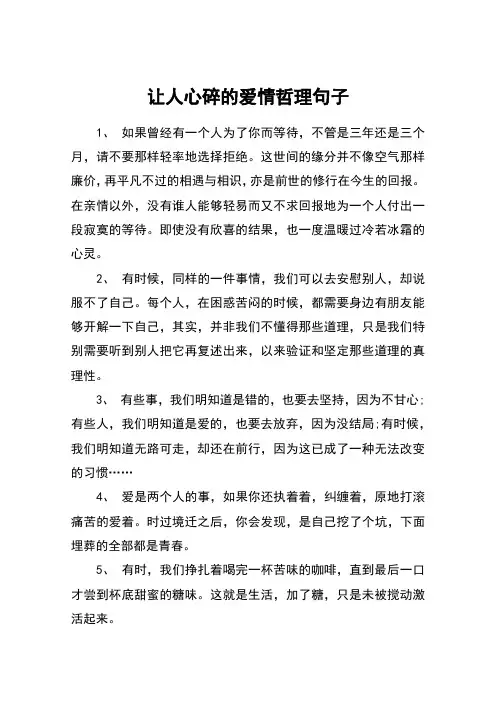 让人心碎的爱情哲理句子

1、 如果曾经有一个人为了你而等待，不管是三年还是三个月，请不要那样轻率地选择拒绝。这世间的缘分并不像空气那样廉价，再平凡不过的相遇与相识，亦是前世的修行在今生的回报。在亲情以外，没有谁人能够轻易而又不求回报地为一个人付出一段寂寞的等待。即使没有欣喜的结果，也一度温暖过冷若冰霜的心灵。

2、 有时候，同样的一件事情，我们可以去安慰别人，却说服不了自己。每个人，在困惑苦闷的时候，都需要身边有朋友能够开解一下自己，其实，并非我们不懂得那些道理，只是我们特别需要听到别人把它再复述出来，以来验证和坚定那些道理的真理性。

3、 有些事，我们明知道是错的，也要去坚持，因为不甘心；有些人，我们明知道是爱的，也要去放弃，因为没结局；有时候，我们明知道无路可走，却还在前行，因为这已成了一种无法改变的习惯……

4、 爱是两个人的事，如果你还执着着，纠缠着，原地打滚痛苦的爱着。时过境迁之后，你会发现，是自己挖了个坑，下面埋葬的全部都是青春。

5、 有时，我们挣扎着喝完一杯苦味的咖啡，直到最后一口才尝到杯底甜蜜的糖味。这就是生活，加了糖，只是未被搅动激活起来。